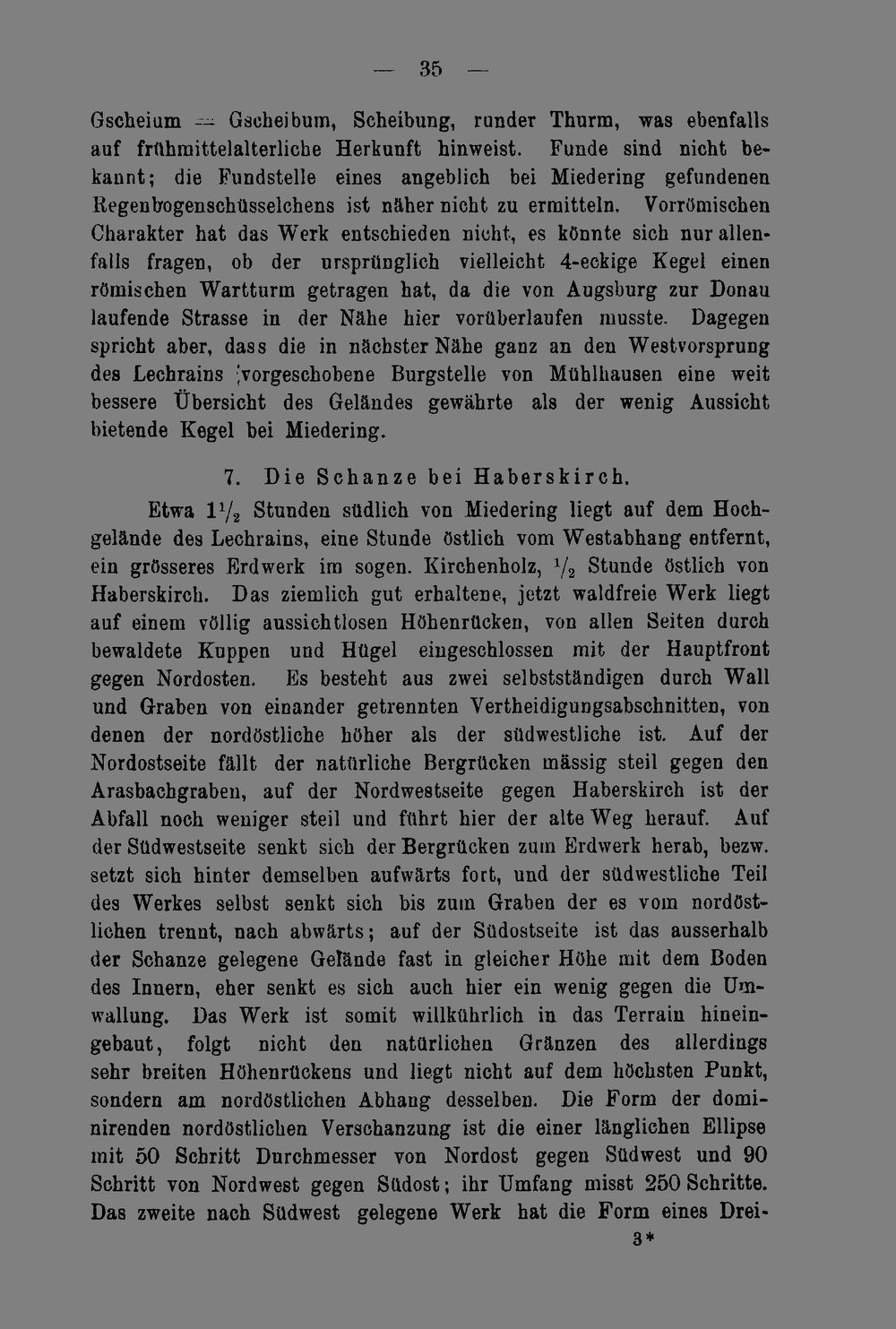 — 35 —

Gscheium = Gscheibum, Scheibung, runder Thurm, was ebenfalls auf frühmittelalterliche Herkunft hinweist. Funde sind nicht bekannt; die Fundstelle eines angeblich bei Miedering gefundenen Regenbogenschüsselchens ist näher nicht zu ermitteln. Vorrömischen Charakter hat das Werk entschieden nicht, es könnte sich nur allenfalls fragen, ob der ursprünglich vielleicht 4-eckige Kegel einen römischen Wartturm getragen hat, da die von Augsburg zur Donau laufende Strasse in der Nähe hier vorüberlaufen musste. Dagegen spricht aber, dass die in nächster Nähe ganz an den Westvorsprung des Lechrains ;vorgeschobene Burgstelle von Mühlhausen eine weit bessere Übersicht des Geländes gewährte als der wenig Aussicht bietende Kegel bei Miedering.

7. Die Schanze bei Haberskirch.

Etwa $1\frac{1}{2}$ Stunden südlich von Miedering liegt auf dem Hochgelände des Lechrains, eine Stunde östlich vom Westabhang entfernt, ein grösseres Erdwerk im sogen. Kirchenholz, $\frac{1}{2}$ Stunde östlich von Haberskirch. Das ziemlich gut erhaltene, jetzt waldfreie Werk liegt auf einem völlig aussichtlosen Höhenrücken, von allen Seiten durch bewaldete Kuppen und Hügel eingeschlossen mit der Hauptfront gegen Nordosten. Es besteht aus zwei selbstständigen durch Wall und Graben von einander getrennten Vertheidigungsabschnitten, von denen der nordöstliche höher als der südwestliche ist. Auf der Nordostseite fällt der natürliche Bergrücken mässig steil gegen den Arasbachgraben, auf der Nordwestseite gegen Haberskirch ist der Abfall noch weniger steil und führt hier der alte Weg herauf. Auf der Südwestseite senkt sich der Bergrücken zum Erdwerk herab, bezw. setzt sich hinter demselben aufwärts fort, und der südwestliche Teil des Werkes selbst senkt sich bis zum Graben der es vom nordöstlichen trennt, nach abwärts; auf der Südostseite ist das ausserhalb der Schanze gelegene Gelände fast in gleicher Höhe mit dem Boden des Innern, eher senkt es sich auch hier ein wenig gegen die Umwallung. Das Werk ist somit willkührlich in das Terrain hineingebaut, folgt nicht den natürlichen Gränzen des allerdings sehr breiten Höhenrückens und liegt nicht auf dem höchsten Punkt, sondern am nordöstlichen Abhang desselben. Die Form der dominirenden nordöstlichen Verschanzung ist die einer länglichen Ellipse mit 50 Schritt Durchmesser von Nordost gegen Südwest und 90 Schritt von Nordwest gegen Südost; ihr Umfang misst 250 Schritte. Das zweite nach Südwest gelegene Werk hat die Form eines Drei-

3*